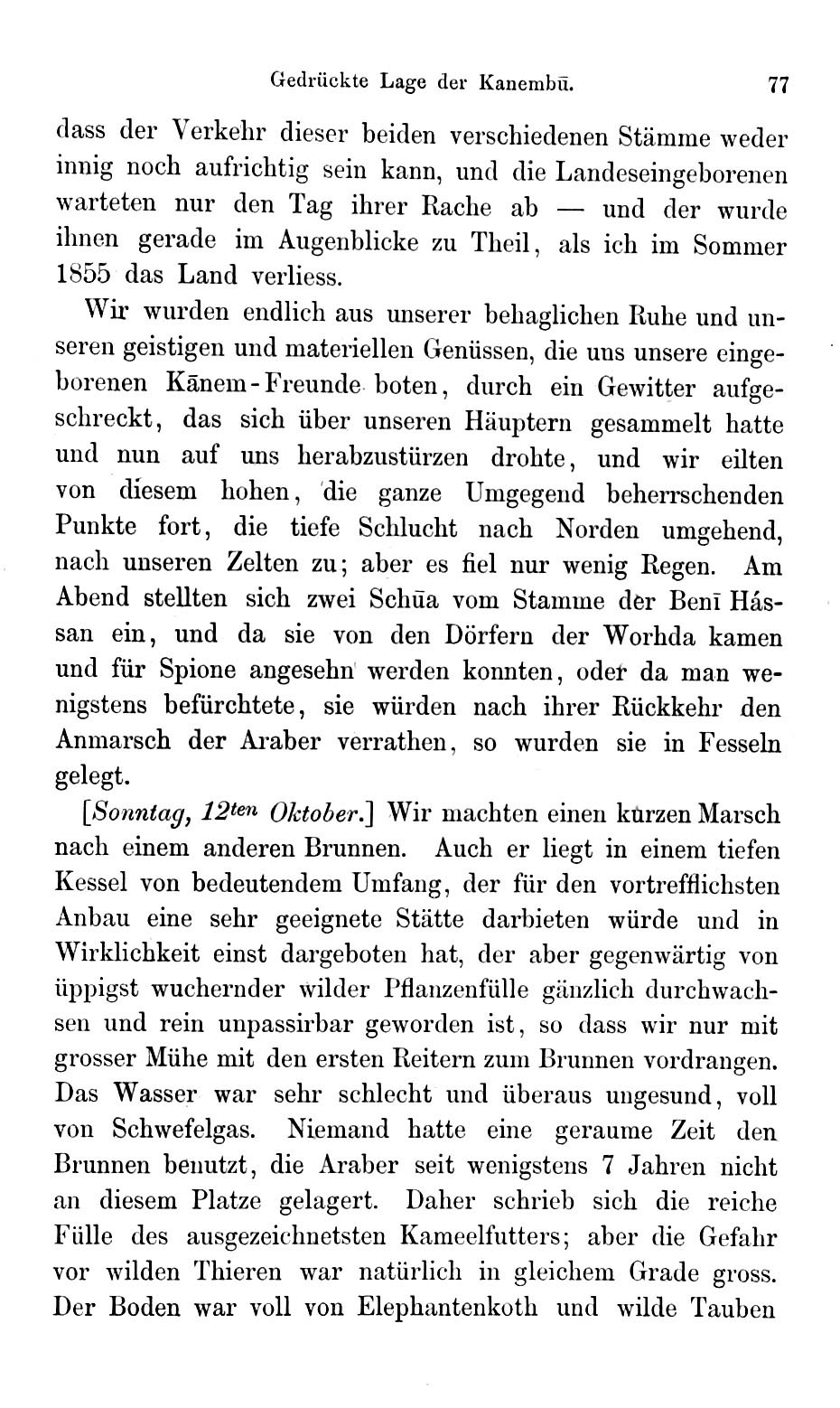 Gedrückte Lage der Kanembū. 77

dass der Verkehr dieser beiden verschiedenen Stämme weder innig noch aufrichtig sein kann, und die Landeseingeborenen warteten nur den Tag ihrer Rache ab — und der wurde ihnen gerade im Augenblicke zu Theil, als ich im Sommer 1855 das Land verliess.

Wir wurden endlich aus unserer behaglichen Ruhe und unseren geistigen und materiellen Genüssen, die uns unsere eingeborenen Kānem-Freunde boten, durch ein Gewitter aufgeschreckt, das sich über unseren Häuptern gesammelt hatte und nun auf uns herabzustürzen drohte, und wir eilten von diesem hohen, die ganze Umgegend beherrschenden Punkte fort, die tiefe Schlucht nach Norden umgehend, nach unseren Zelten zu; aber es fiel nur wenig Regen. Am Abend stellten sich zwei Schūa vom Stamme der Benī Hássan ein, und da sie von den Dörfern der Worhda kamen und für Spione angesehn werden konnten, oder da man wenigstens befürchtete, sie würden nach ihrer Rückkehr den Anmarsch der Araber verrathen, so wurden sie in Fesseln gelegt.

[Sonntag, 12ten Oktober.] Wir machten einen kurzen Marsch nach einem anderen Brunnen. Auch er liegt in einem tiefen Kessel von bedeutendem Umfang, der für den vortrefflichsten Anbau eine sehr geeignete Stätte darbieten würde und in Wirklichkeit einst dargeboten hat, der aber gegenwärtig von üppigst wuchernder wilder Pflanzenfülle gänzlich durchwachsen und rein unpassirbar geworden ist, so dass wir nur mit grosser Mühe mit den ersten Reitern zum Brunnen vordrangen. Das Wasser war sehr schlecht und überaus ungesund, voll von Schwefelgas. Niemand hatte eine geraume Zeit den Brunnen benutzt, die Araber seit wenigstens 7 Jahren nicht an diesem Platze gelagert. Daher schrieb sich die reiche Fülle des ausgezeichnetsten Kameelfutters; aber die Gefahr vor wilden Thieren war natürlich in gleichem Grade gross. Der Boden war voll von Elephantenkoth und wilde Tauben